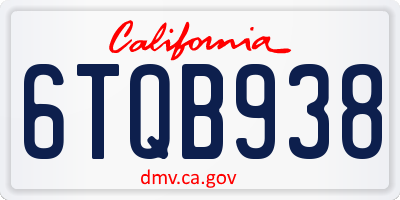 California

6TQB938

dmv.ca.gov